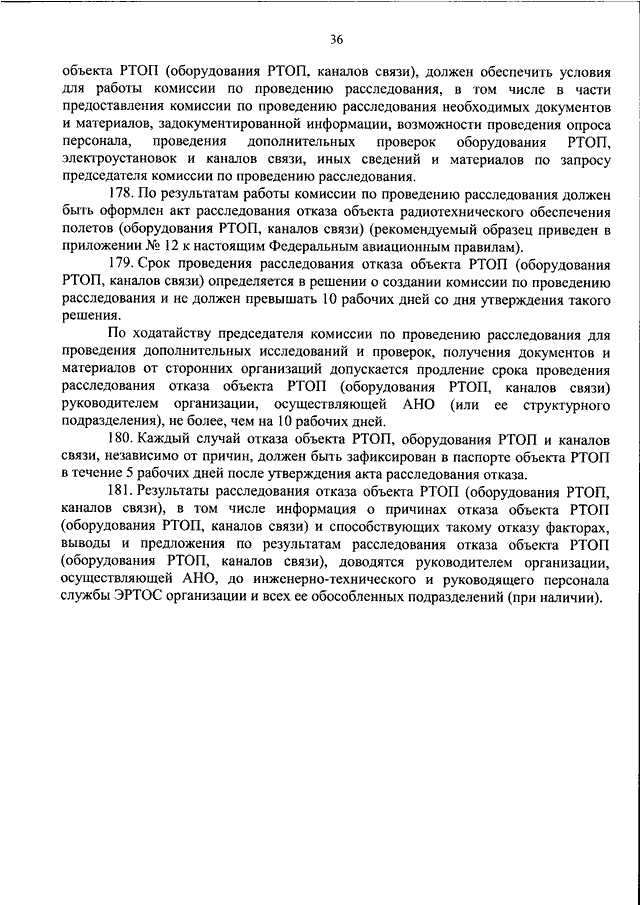 36

объекта РТОП (оборудования РТОП, каналов связи), должен обеспечить условия для работы комиссии по проведению расследования, в том числе в части предоставления комиссии по проведению расследования необходимых документов и материалов, задокументированной информации, возможности проведения опроса персонала, проведения дополнительных проверок оборудования РТОП, электроустановок и каналов связи, иных сведений и материалов по запросу председателя комиссии по проведению расследования.

178. По результатам работы комиссии по проведению расследования должен быть оформлен акт расследования отказа объекта радиотехнического обеспечения полетов (оборудования РТОП, каналов связи) (рекомендуемый образец приведен в приложении № 12 к настоящим Федеральным авиационным правилам).

179. Срок проведения расследования отказа объекта РТОП (оборудования РТОП, каналов связи) определяется в решении о создании комиссии по проведению расследования и не должен превышать 10 рабочих дней со дня утверждения такого решения.

По ходатайству председателя комиссии по проведению расследования для проведения дополнительных исследований и проверок, получения документов и материалов от сторонних организаций допускается продление срока проведения расследования отказа объекта РТОП (оборудования РТОП, каналов связи) руководителем организации, осуществляющей АНО (или ее структурного подразделения), не более, чем на 10 рабочих дней.

180. Каждый случай отказа объекта РТОП, оборудования РТОП и каналов связи, независимо от причин, должен быть зафиксирован в паспорте объекта РТОП в течение 5 рабочих дней после утверждения акта расследования отказа.

181. Результаты расследования отказа объекта РТОП (оборудования РТОП, каналов связи), в том числе информация о причинах отказа объекта РТОП (оборудования РТОП, каналов связи) и способствующих такому отказу факторах, выводы и предложения по результатам расследования отказа объекта РТОП (оборудования РТОП, каналов связи), доводятся руководителем организации, осуществляющей АНО, до инженерно-технического и руководящего персонала службы ЭРТОС организации и всех ее обособленных подразделений (при наличии).